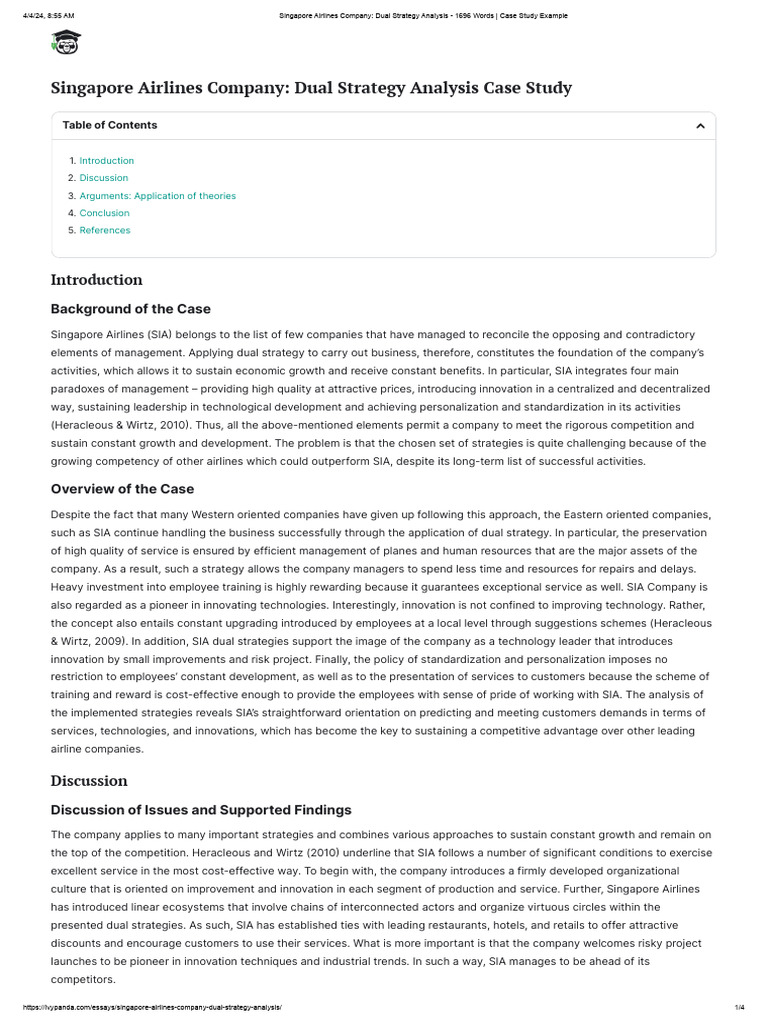 4/4/24, 8:55 AM Singapore Airlines Company: Dual Strategy Analysis - 1696 Words | Case Study Example

Singapore Airlines Company: Dual Strategy Analysis Case Study

Table of Contents

1. Introduction
2. Discussion
3. Arguments: Application of theories
4. Conclusion
5. References

Introduction

Background of the Case

Singapore Airlines (SIA) belongs to the list of few companies that have managed to reconcile the opposing and contradictory elements of management. Applying dual strategy to carry out business, therefore, constitutes the foundation of the company's activities, which allows it to sustain economic growth and receive constant benefits. In particular, SIA integrates four main paradoxes of management – providing high quality at attractive prices, introducing innovation in a centralized and decentralized way, sustaining leadership in technological development and achieving personalization and standardization in its activities (Heracleous & Wirtz, 2010). Thus, all the above-mentioned elements permit a company to meet the rigorous competition and sustain constant growth and development. The problem is that the chosen set of strategies is quite challenging because of the growing competency of other airlines which could outperform SIA, despite its long-term list of successful activities.

Overview of the Case

Despite the fact that many Western oriented companies have given up following this approach, the Eastern oriented companies, such as SIA continue handling the business successfully through the application of dual strategy. In particular, the preservation of high quality of service is ensured by efficient management of planes and human resources that are the major assets of the company. As a result, such a strategy allows the company managers to spend less time and resources for repairs and delays. Heavy investment into employee training is highly rewarding because it guarantees exceptional service as well. SIA Company is also regarded as a pioneer in innovating technologies. Interestingly, innovation is not confined to improving technology. Rather, the concept also entails constant upgrading introduced by employees at a local level through suggestions schemes (Heracleous & Wirtz, 2009). In addition, SIA dual strategies support the image of the company as a technology leader that introduces innovation by small improvements and risk project. Finally, the policy of standardization and personalization imposes no restriction to employees' constant development, as well as to the presentation of services to customers because the scheme of training and reward is cost-effective enough to provide the employees with sense of pride of working with SIA. The analysis of the implemented strategies reveals SIA's straightforward orientation on predicting and meeting customers demands in terms of services, technologies, and innovations, which has become the key to sustaining a competitive advantage over other leading airline companies.

Discussion

Discussion of Issues and Supported Findings

The company applies to many important strategies and combines various approaches to sustain constant growth and remain on the top of the competition. Heracleous and Wirtz (2010) underline that SIA follows a number of significant conditions to exercise excellent service in the most cost-effective way. To begin with, the company introduces a firmly developed organizational culture that is oriented on improvement and innovation in each segment of production and service. Further, Singapore Airlines has introduced linear ecosystems that involve chains of interconnected actors and organize virtuous circles within the presented dual strategies. As such, SIA has established ties with leading restaurants, hotels, and retails to offer attractive discounts and encourage customers to use their services. What is more important is that the company welcomes risky project launches to be pioneer in innovation techniques and industrial trends. In such a way, SIA manages to be ahead of its competitors.

https://ivypanda.com/essays/singapore-airlines-company-dual-strategy-analysis/ 1/4